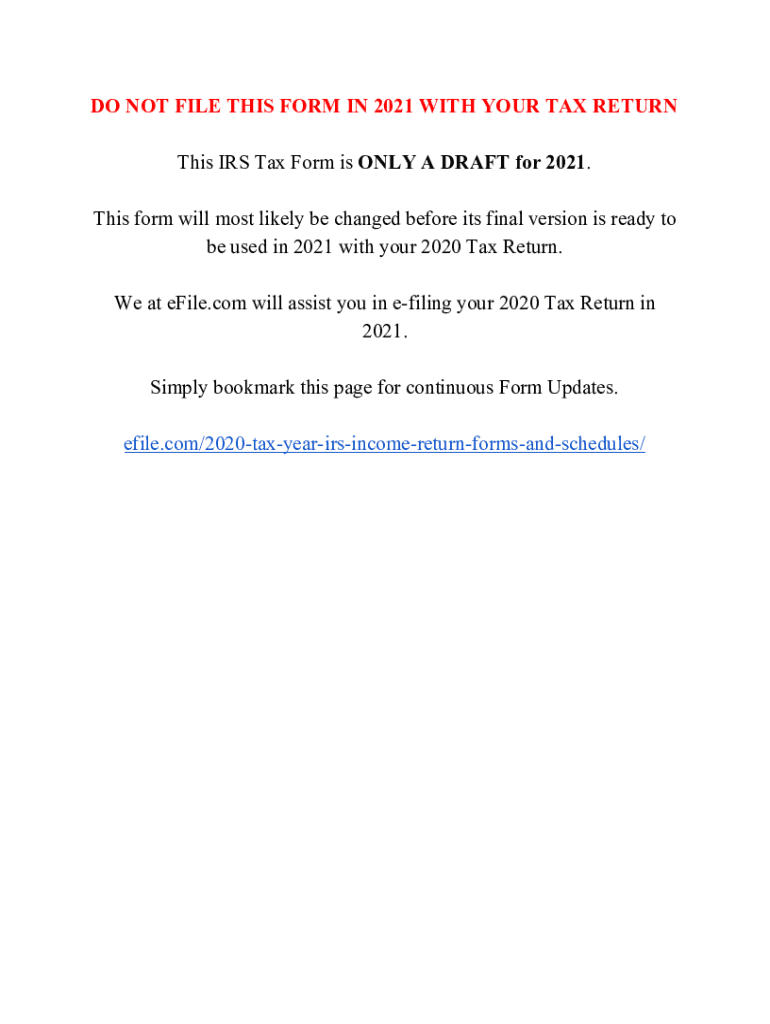 DO NOT FILE THIS FORM IN 2021 WITH YOUR TAX RETURN

This IRS Tax Form is ONLY A DRAFT for 2021.

This form will most likely be changed before its final version is ready to be used in 2021 with your 2020 Tax Return.

We at eFile.com will assist you in e-filing your 2020 Tax Return in 2021.

Simply bookmark this page for continuous Form Updates.

efile.com/2020-tax-year-irs-income-return-forms-and-schedules/